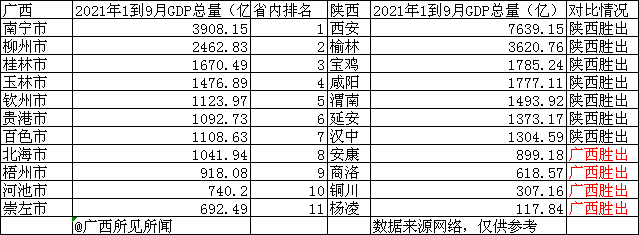 | 广西 | 2021年1到9月GDP总量（亿 | 省内排名 | 陕西 | 2021年1到9月GDP总量（亿） | 对比情况 |
|---|---|---|---|---|---|
| 南宁市 | 3908.15 | 1 | 西安 | 7639.15 | 陕西胜出 |
| 柳州市 | 2462.83 | 2 | 榆林 | 3620.76 | 陕西胜出 |
| 桂林市 | 1670.49 | 3 | 宝鸡 | 1785.24 | 陕西胜出 |
| 玉林市 | 1476.89 | 4 | 咸阳 | 1777.11 | 陕西胜出 |
| 钦州市 | 1123.97 | 5 | 渭南 | 1493.92 | 陕西胜出 |
| 贵港市 | 1092.73 | 6 | 延安 | 1373.17 | 陕西胜出 |
| 百色市 | 1108.63 | 7 | 汉中 | 1304.59 | 陕西胜出 |
| 北海市 | 1041.94 | 8 | 安康 | 899.18 | 广西胜出 |
| 梧州市 | 918.08 | 9 | 商洛 | 618.57 | 广西胜出 |
| 河池市 | 740.2 | 10 | 铜川 | 307.16 | 广西胜出 |
| 崇左市 | 692.49 | 11 | 杨凌 | 117.84 | 广西胜出 |
|  | @广西所见所闻 |  |  | 数据来源网络，仅供参考 |  |